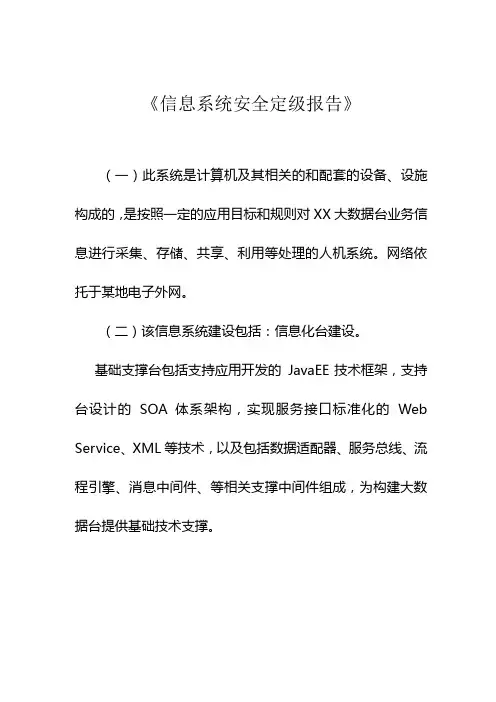 《信息系统安全定级报告》

（一）此系统是计算机及其相关的和配套的设备、设施构成的，是按照一定的应用目标和规则对 XX 大数据台业务信息进行采集、存储、共享、利用等处理的人机系统。网络依托于某地电子外网。

（二）该信息系统建设包括：信息化台建设。

基础支撑台包括支持应用开发的 JavaEE 技术框架，支持台设计的 SOA 体系架构，实现服务接口标准化的 Web Service、XML 等技术，以及包括数据适配器、服务总线、流程引擎、消息中间件、等相关支撑中间件组成，为构建大数据台提供基础技术支撑。